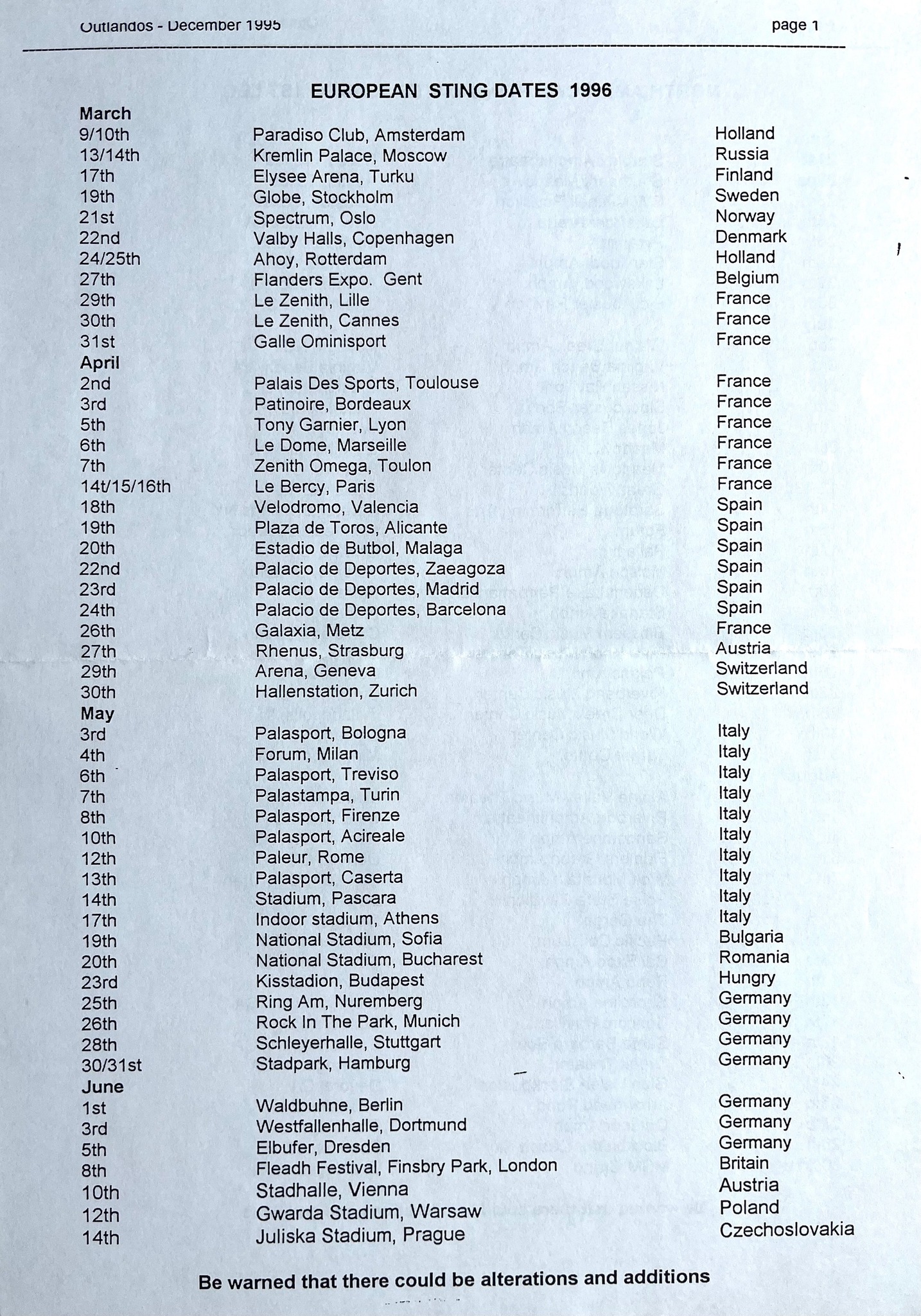 Outlandos - December 1995 page 1

EUROPEAN STING DATES 1996

| | | |
|---|---|---|
| **March** | | |
| 9/10th | Paradiso Club, Amsterdam | Holland |
| 13/14th | Kremlin Palace, Moscow | Russia |
| 17th | Elysee Arena, Turku | Finland |
| 19th | Globe, Stockholm | Sweden |
| 21st | Spectrum, Oslo | Norway |
| 22nd | Valby Halls, Copenhagen | Denmark |
| 24/25th | Ahoy, Rotterdam | Holland |
| 27th | Flanders Expo. Gent | Belgium |
| 29th | Le Zenith, Lille | France |
| 30th | Le Zenith, Cannes | France |
| 31st | Galle Ominisport | France |
| **April** | | |
| 2nd | Palais Des Sports, Toulouse | France |
| 3rd | Patinoire, Bordeaux | France |
| 5th | Tony Garnier, Lyon | France |
| 6th | Le Dome, Marseille | France |
| 7th | Zenith Omega, Toulon | France |
| 14t/15/16th | Le Bercy, Paris | France |
| 18th | Velodromo, Valencia | Spain |
| 19th | Plaza de Toros, Alicante | Spain |
| 20th | Estadio de Butbol, Malaga | Spain |
| 22nd | Palacio de Deportes, Zaeagoza | Spain |
| 23rd | Palacio de Deportes, Madrid | Spain |
| 24th | Palacio de Deportes, Barcelona | Spain |
| 26th | Galaxia, Metz | France |
| 27th | Rhenus, Strasburg | Austria |
| 29th | Arena, Geneva | Switzerland |
| 30th | Hallenstation, Zurich | Switzerland |
| **May** | | |
| 3rd | Palasport, Bologna | Italy |
| 4th | Forum, Milan | Italy |
| 6th | Palasport, Treviso | Italy |
| 7th | Palastampa, Turin | Italy |
| 8th | Palasport, Firenze | Italy |
| 10th | Palasport, Acireale | Italy |
| 12th | Paleur, Rome | Italy |
| 13th | Palasport, Caserta | Italy |
| 14th | Stadium, Pascara | Italy |
| 17th | Indoor stadium, Athens | Italy |
| 19th | National Stadium, Sofia | Bulgaria |
| 20th | National Stadium, Bucharest | Romania |
| 23rd | Kisstadion, Budapest | Hungry |
| 25th | Ring Am, Nuremberg | Germany |
| 26th | Rock In The Park, Munich | Germany |
| 28th | Schleyerhalle, Stuttgart | Germany |
| 30/31st | Stadpark, Hamburg | Germany |
| **June** | | |
| 1st | Waldbuhne, Berlin | Germany |
| 3rd | Westfallenhalle, Dortmund | Germany |
| 5th | Elbufer, Dresden | Germany |
| 8th | Fleadh Festival, Finsbry Park, London | Britain |
| 10th | Stadhalle, Vienna | Austria |
| 12th | Gwarda Stadium, Warsaw | Poland |
| 14th | Juliska Stadium, Prague | Czechoslovakia |

Be warned that there could be alterations and additions